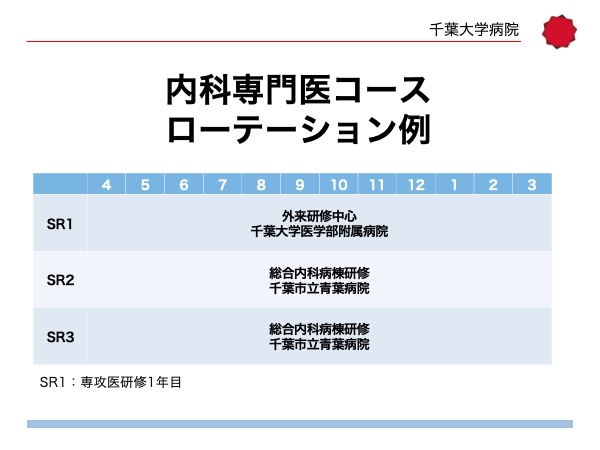 千葉大学病院

内科専門医コース
ローテーション例

| | 4 | 5 | 6 | 7 | 8 | 9 | 10 | 11 | 12 | 1 | 2 | 3 |
|---|---|---|---|---|---|---|---|---|---|---|---|---|
| SR1 | 外来研修中心 千葉大学医学部附属病院 | | | | | | | | | | | |
| SR2 | 総合内科病棟研修 千葉市立青葉病院 | | | | | | | | | | | |
| SR3 | 総合内科病棟研修 千葉市立青葉病院 | | | | | | | | | | | |

SR1：専攻医研修1年目